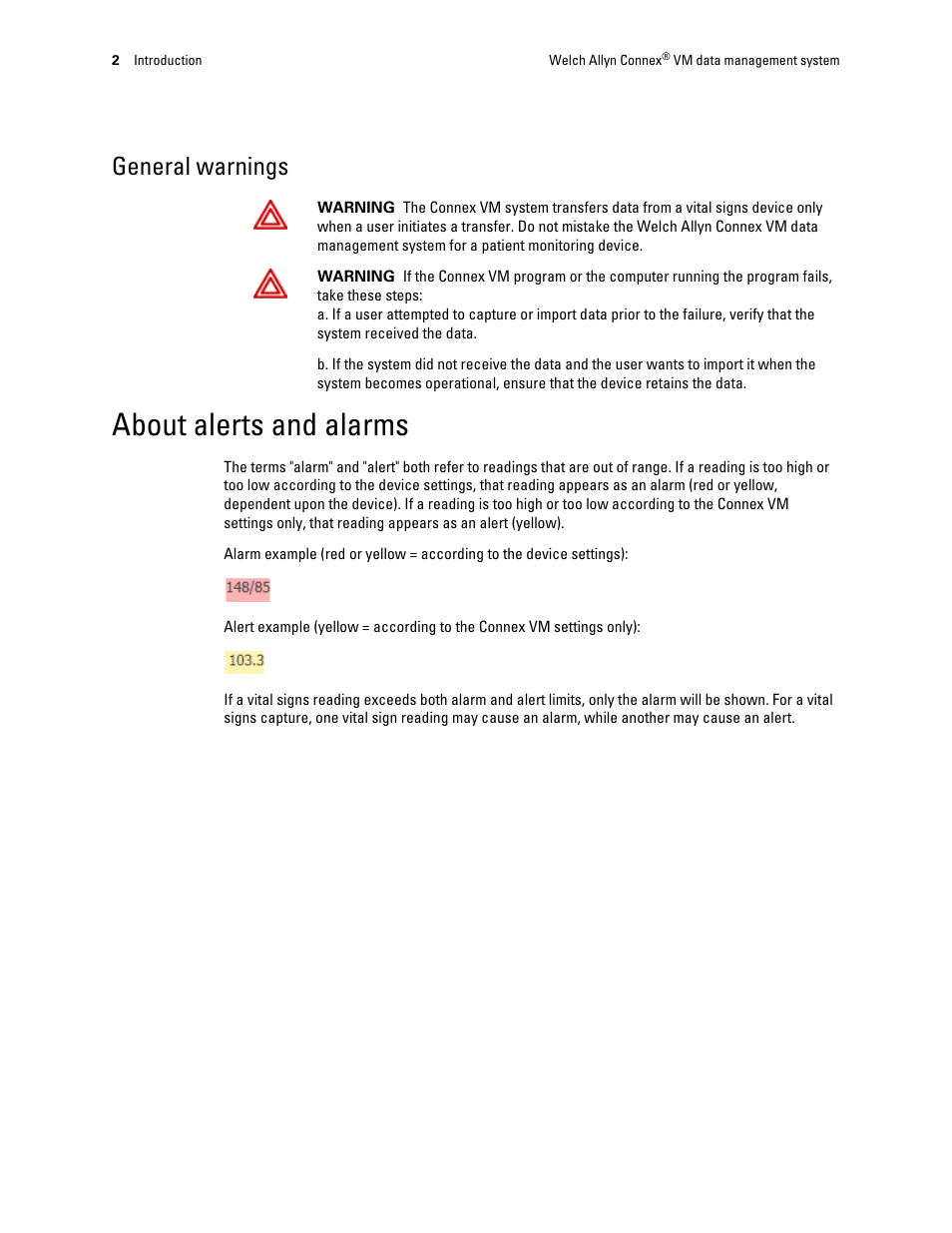 2 Introduction

Welch Allyn Connex® VM data management system

General warnings

WARNING The Connex VM system transfers data from a vital signs device only when a user initiates a transfer. Do not mistake the Welch Allyn Connex VM data management system for a patient monitoring device.

WARNING If the Connex VM program or the computer running the program fails, take these steps:
a. If a user attempted to capture or import data prior to the failure, verify that the system received the data.

b. If the system did not receive the data and the user wants to import it when the system becomes operational, ensure that the device retains the data.

About alerts and alarms

The terms "alarm" and "alert" both refer to readings that are out of range. If a reading is too high or too low according to the device settings, that reading appears as an alarm (red or yellow, dependent upon the device). If a reading is too high or too low according to the Connex VM settings only, that reading appears as an alert (yellow).

Alarm example (red or yellow = according to the device settings):

148/85

Alert example (yellow = according to the Connex VM settings only):

103.3

If a vital signs reading exceeds both alarm and alert limits, only the alarm will be shown. For a vital signs capture, one vital sign reading may cause an alarm, while another may cause an alert.